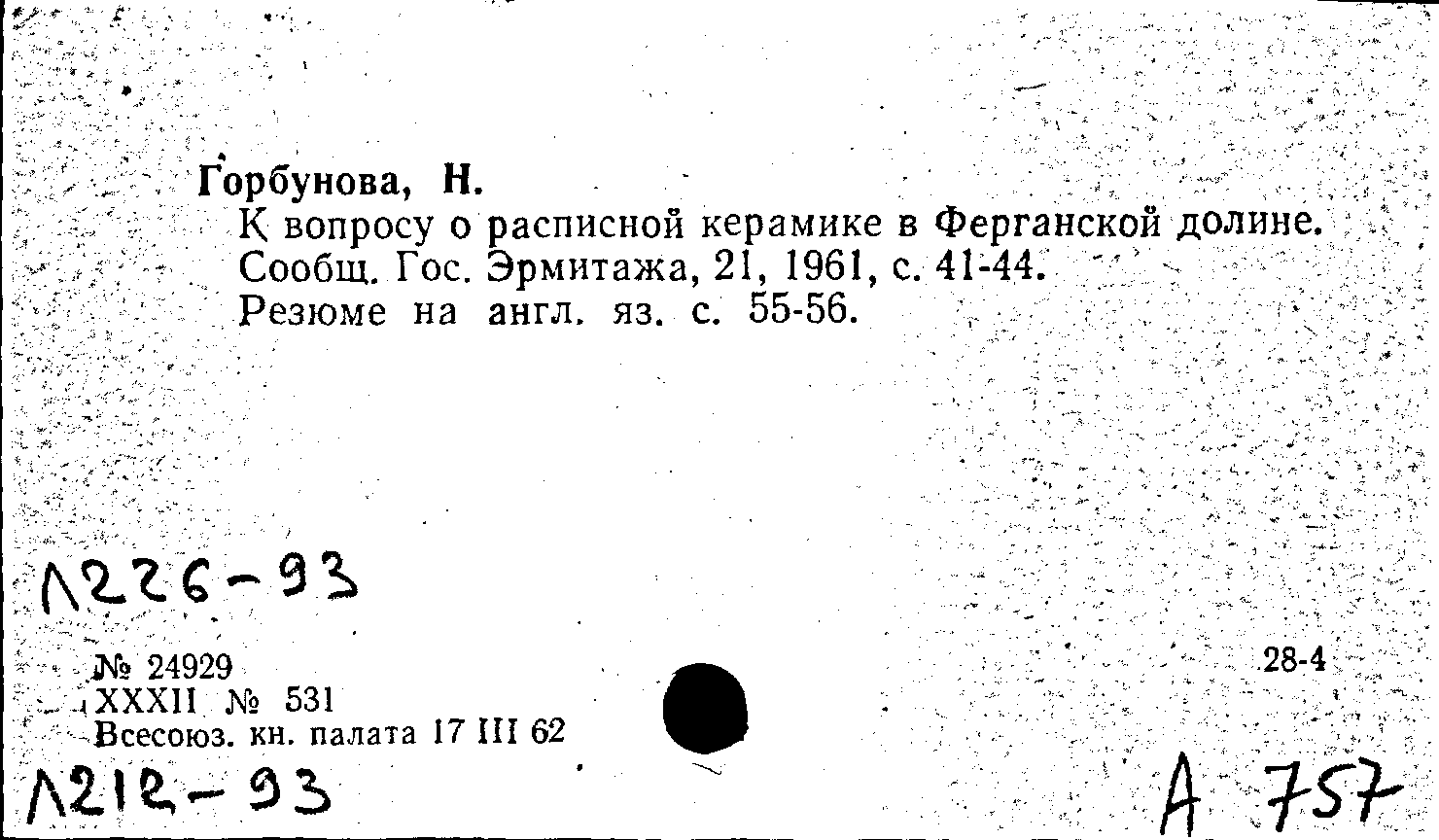 Горбунова, Н.

К вопросу о расписной керамике в Ферганской долине. Сообщ. Гос. Эрмитажа, 21, 1961, с. 41-44. Резюме на англ. яз. с. 55-56.

Л226-93

№ 24929
XXXII № 531
Всесоюз. кн. палата 17 III 62

28-4

Л212-93

А 757